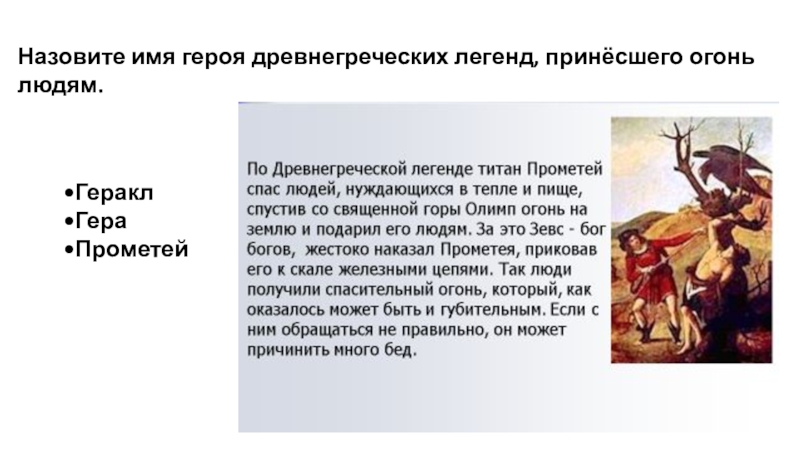 Назовите имя героя древнегреческих легенд, принёсшего огонь людям.

•Геракл
•Гера
•Прометей

По Древнегреческой легенде титан Прометей спас людей, нуждающихся в тепле и пище, спустив со священной горы Олимп огонь на землю и подарил его людям. За это Зевс - бог богов, жестоко наказал Прометея, приковав его к скале железными цепями. Так люди получили спасительный огонь, который, как оказалось может быть и губительным. Если с ним обращаться не правильно, он может причинить много бед.